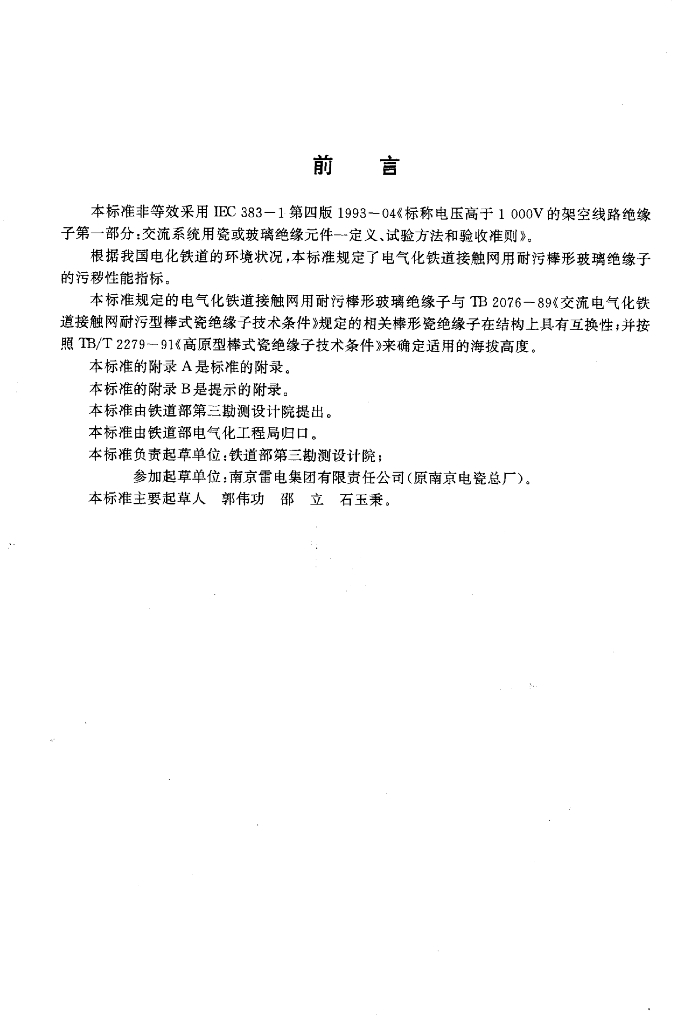 前　言

本标准非等效采用 IEC 383－1 第四版 1993－04《标称电压高于 1 000V 的架空线路绝缘子第一部分：交流系统用瓷或玻璃绝缘元件—定义、试验方法和验收准则》。

根据我国电化铁道的环境状况，本标准规定了电气化铁道接触网用耐污棒形玻璃绝缘子的污秽性能指标。

本标准规定的电气化铁道接触网用耐污棒形玻璃绝缘子与 TB 2076－89《交流电气化铁道接触网耐污型棒式瓷绝缘子技术条件》规定的相关棒形瓷绝缘子在结构上具有互换性；并按照 TB/T 2279－91《高原型棒式瓷绝缘子技术条件》来确定适用的海拔高度。

本标准的附录 A 是标准的附录。

本标准的附录 B 是提示的附录。

本标准由铁道部第三勘测设计院提出。

本标准由铁道部电气化工程局归口。

本标准负责起草单位：铁道部第三勘测设计院；

参加起草单位：南京雷电集团有限责任公司(原南京电瓷总厂)。

本标准主要起草人　郭伟功　邵　立　石玉秉。